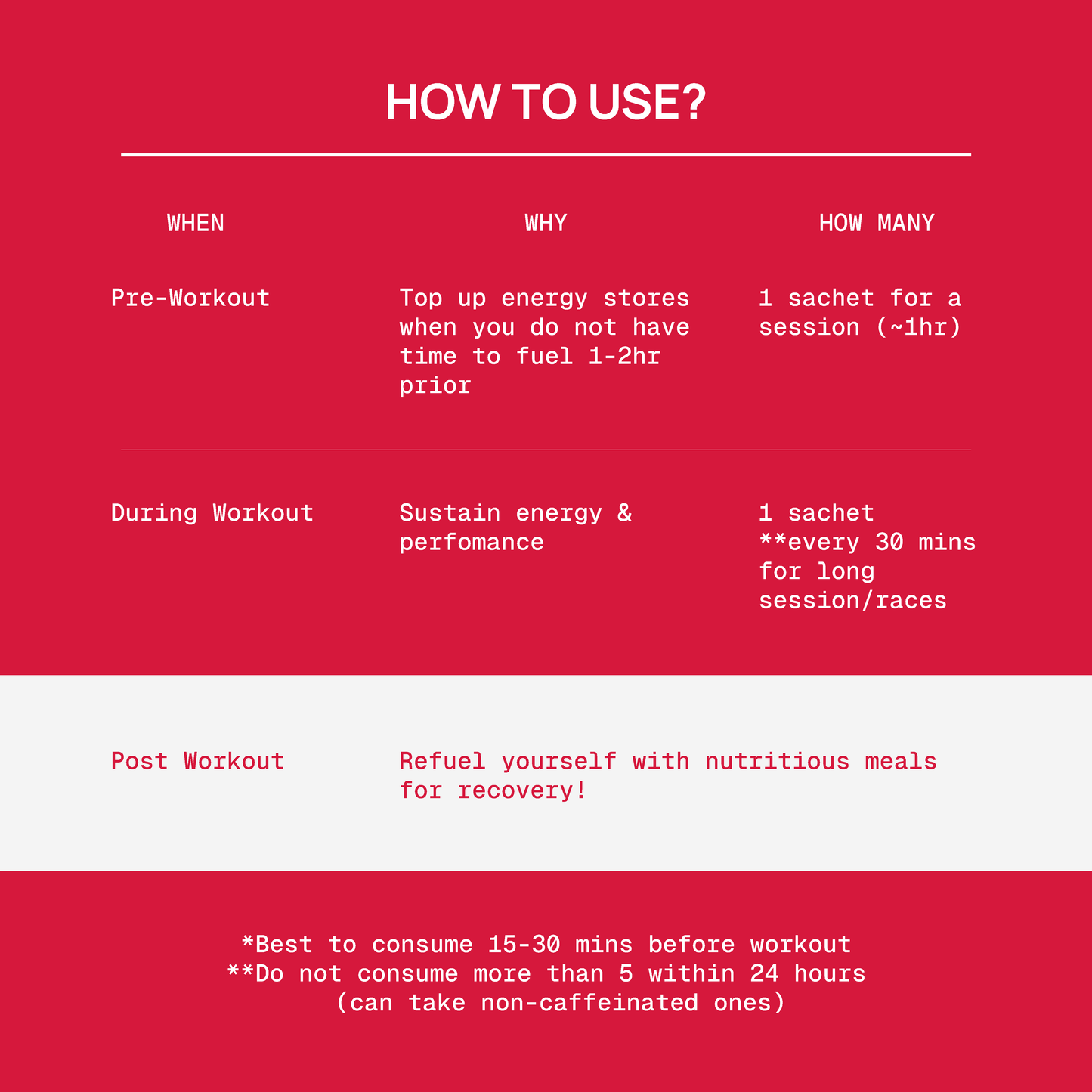 HOW TO USE?

| WHEN | WHY | HOW MANY |
|---|---|---|
| Pre-Workout | Top up energy stores when you do not have time to fuel 1-2hr prior | 1 sachet for a session (~1hr) |
| During Workout | Sustain energy & perfomance | 1 sachet **every 30 mins for long session/races |
| Post Workout | Refuel yourself with nutritious meals for recovery! | |

*Best to consume 15-30 mins before workout
**Do not consume more than 5 within 24 hours
(can take non-caffeinated ones)